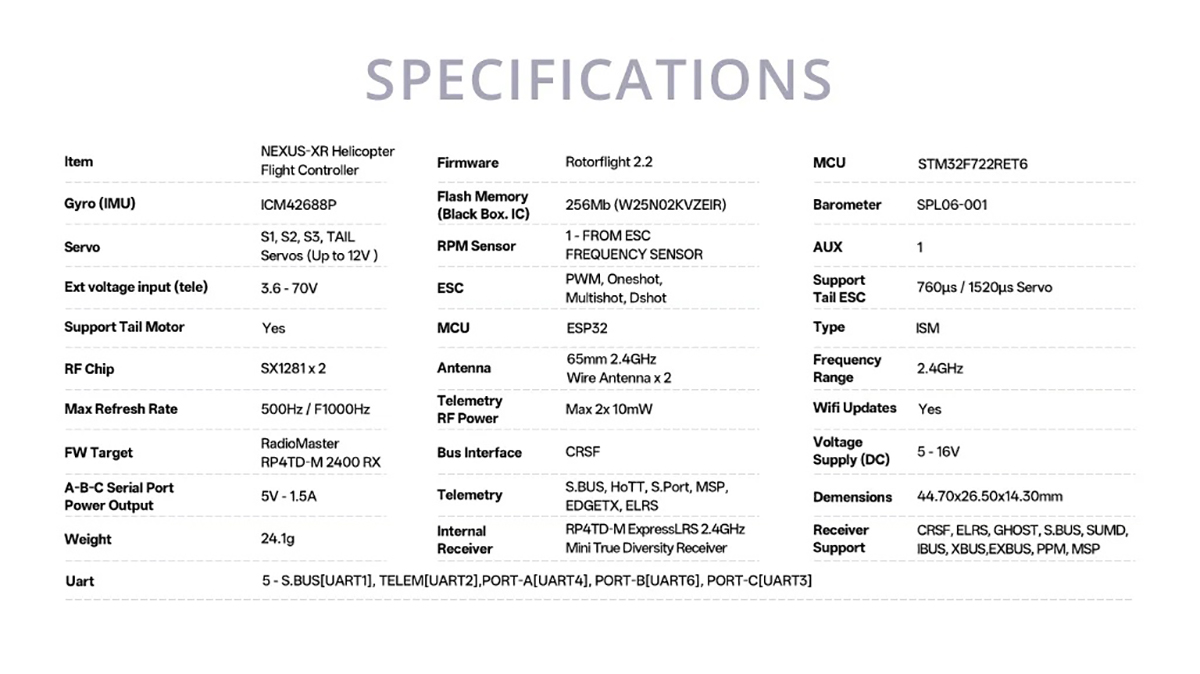 SPECIFICATIONS

| Item | NEXUS-XR Helicopter Flight Controller | Firmware | Rotorflight 2.2 | MCU | STM32F722RET6 |
|---|---|---|---|---|---|
| Gyro (IMU) | ICM42688P | Flash Memory (Black Box. IC) | 256Mb (W25N02KVZEIR) | Barometer | SPL06-001 |
| Servo | S1, S2, S3, TAIL Servos (Up to 12V ) | RPM Sensor | 1 - FROM ESC FREQUENCY SENSOR | AUX | 1 |
| Ext voltage input (tele) | 3.6 - 70V | ESC | PWM, Oneshot, Multishot, Dshot | Support Tail ESC | 760μs / 1520μs Servo |
| Support Tail Motor | Yes | MCU | ESP32 | Type | ISM |
| RF Chip | SX1281 x 2 | Antenna | 65mm 2.4GHz Wire Antenna x 2 | Frequency Range | 2.4GHz |
| Max Refresh Rate | 500Hz / F1000Hz | Telemetry RF Power | Max 2x 10mW | Wifi Updates | Yes |
| FW Target | RadioMaster RP4TD-M 2400 RX | Bus Interface | CRSF | Voltage Supply (DC) | 5 - 16V |
| A-B-C Serial Port Power Output | 5V - 1.5A | Telemetry | S.BUS, HoTT, S.Port, MSP, EDGETX, ELRS | Demensions | 44.70x26.50x14.30mm |
| Weight | 24.1g | Internal Receiver | RP4TD-M ExpressLRS 2.4GHz Mini True Diversity Receiver | Receiver Support | CRSF, ELRS, GHOST, S.BUS, SUMD, IBUS, XBUS,EXBUS, PPM, MSP |
| Uart | 5 - S.BUS[UART1], TELEM[UART2],PORT-A[UART4], PORT-B[UART6], PORT-C[UART3] | | | | |